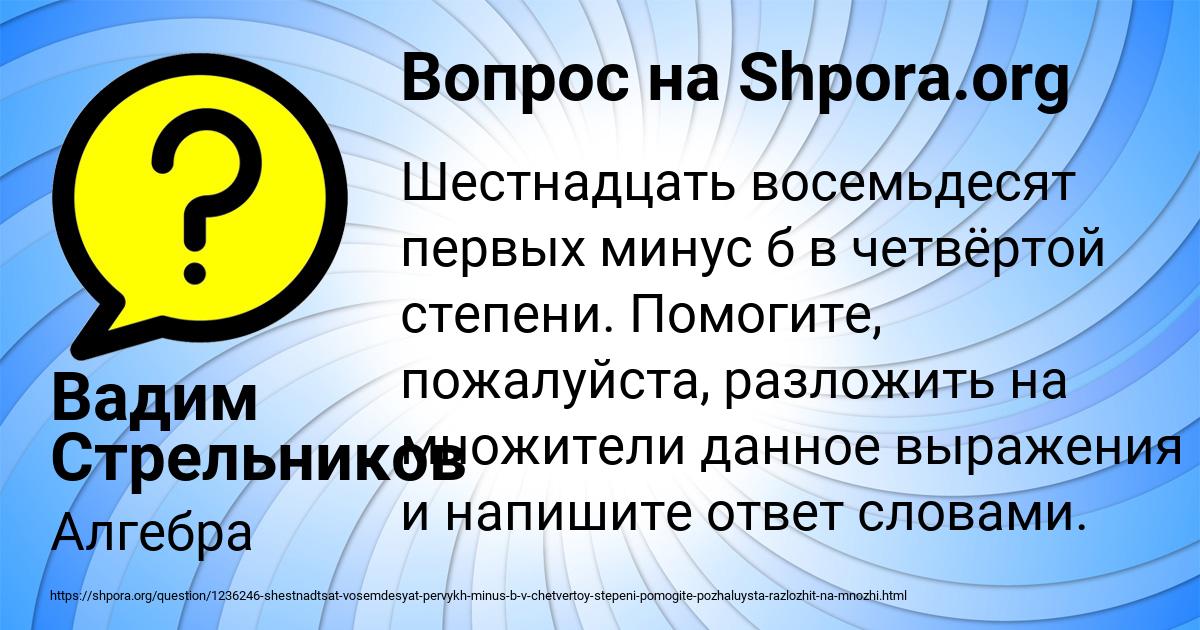 Вопрос на Shpora.org

Шестнадцать восемьдесят первых минус б в четвёртой степени. Помогите, пожалуйста, разложить на множители данное выражения и напишите ответ словами.

Вадим Стрельников

Алгебра

https://shpora.org/question/1236246-shestnadtsat-vosemdesyat-pervykh-minus-b-v-chetvertoy-stepeni-pomogite-pozhaluysta-razlozhit-na-mnozhi.html